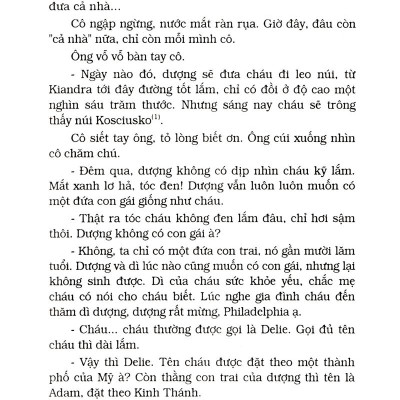 đưa cả nhà...

Cô ngập ngừng, nước mắt ràn rụa. Giờ đây, đâu còn "cả nhà" nữa, chỉ còn mỗi mình cô.

Ông vỗ vỗ bàn tay cô.

- Ngày nào đó, dượng sẽ đưa cháu đi leo núi, từ Kiandra tới đây đường tốt lắm, chỉ có đồi ở độ cao một nghìn sáu trăm thước. Nhưng sáng nay cháu sẽ trông thấy núi Kosciusko$^{(1)}$.

Cô siết tay ông, tỏ lòng biết ơn. Ông cúi xuống nhìn cô chăm chú.

- Đêm qua, dượng không có dịp nhìn cháu kỹ lắm. Mắt xanh lơ hả, tóc đen! Dượng vẫn luôn luôn muốn có một đứa con gái giống như cháu.

- Thật ra tóc cháu không đen lắm đâu, chỉ hơi sậm thôi. Dượng không có con gái à?

- Không, ta chỉ có một đứa con trai, nó gần mười lăm tuổi. Dượng và dì lúc nào cũng muốn có con gái, nhưng lại không sinh được. Dì của cháu sức khỏe yếu, chắc mẹ cháu có nói cho cháu biết. Lúc nghe gia đình cháu đến thăm dì dượng, dượng rất mừng, Philadelphia ạ.

- Cháu... cháu thường được gọi là Delie. Gọi đủ tên cháu thì dài lắm.

- Vậy thì Delie. Tên cháu được đặt theo một thành phố của Mỹ à? Còn thằng con trai của dượng thì tên là Adam, đặt theo Kinh Thánh.